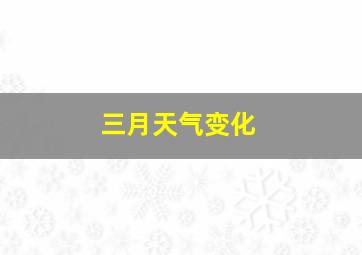 三月天气变化